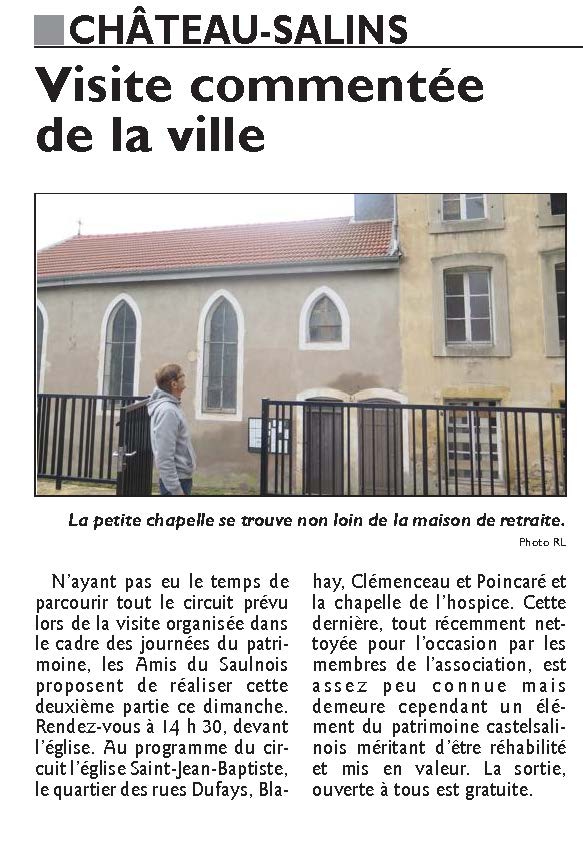 CHÂTEAU-SALINS

Visite commentée de la ville

La petite chapelle se trouve non loin de la maison de retraite.

Photo RL

N'ayant pas eu le temps de parcourir tout le circuit prévu lors de la visite organisée dans le cadre des journées du patrimoine, les Amis du Saulnois proposent de réaliser cette deuxième partie ce dimanche. Rendez-vous à 14 h 30, devant l'église. Au programme du circuit l'église Saint-Jean-Baptiste, le quartier des rues Dufays, Blahay, Clémenceau et Poincaré et la chapelle de l'hospice. Cette dernière, tout récemment nettoyée pour l'occasion par les membres de l'association, est assez peu connue mais demeure cependant un élément du patrimoine castelsalinois méritant d'être réhabilité et mis en valeur. La sortie, ouverte à tous est gratuite.